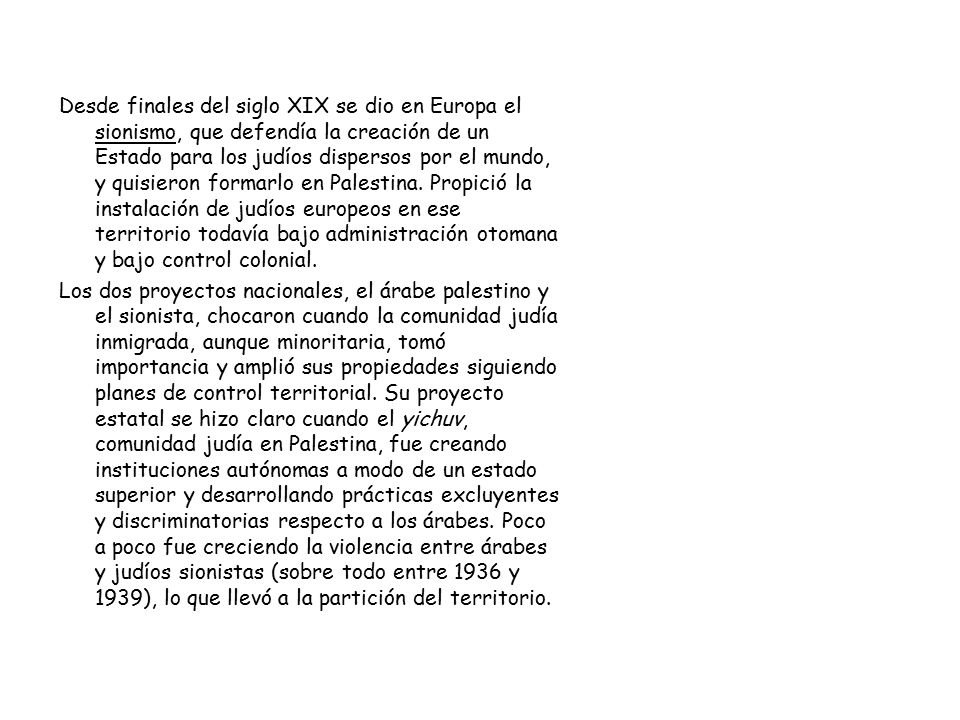 Desde finales del siglo XIX se dio en Europa el sionismo, que defendía la creación de un Estado para los judíos dispersos por el mundo, y quisieron formarlo en Palestina. Propició la instalación de judíos europeos en ese territorio todavía bajo administración otomana y bajo control colonial.

Los dos proyectos nacionales, el árabe palestino y el sionista, chocaron cuando la comunidad judía inmigrada, aunque minoritaria, tomó importancia y amplió sus propiedades siguiendo planes de control territorial. Su proyecto estatal se hizo claro cuando el yichuv, comunidad judía en Palestina, fue creando instituciones autónomas a modo de un estado superior y desarrollando prácticas excluyentes y discriminatorias respecto a los árabes. Poco a poco fue creciendo la violencia entre árabes y judíos sionistas (sobre todo entre 1936 y 1939), lo que llevó a la partición del territorio.